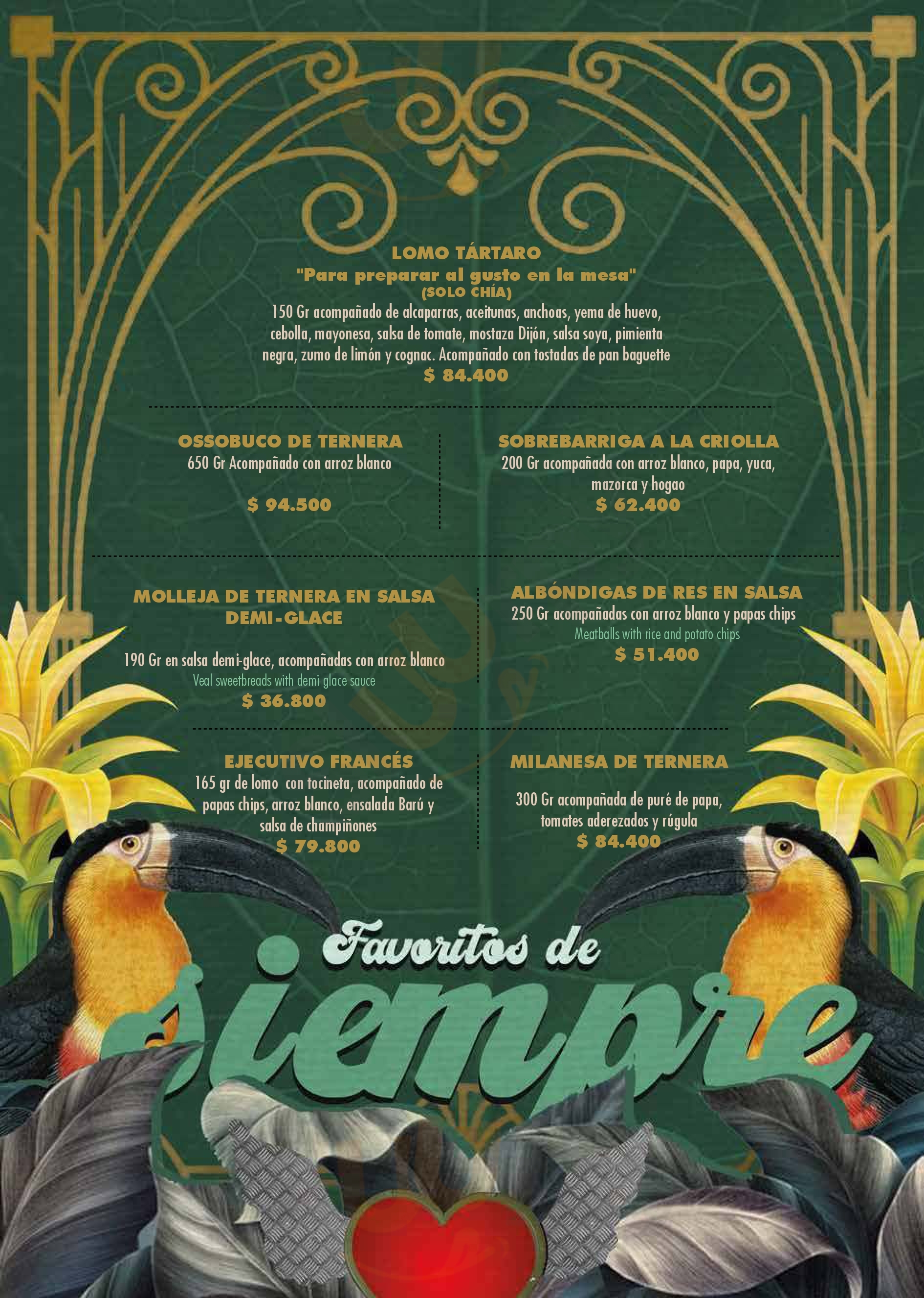 LOMO TÁRTARO
"Para preparar al gusto en la mesa"
(SOLO CHÍA)
150 Gr acompañado de alcaparras, aceitunas, anchoas, yema de huevo, cebolla, mayonesa, salsa de tomate, mostaza Dijón, salsa soya, pimienta negra, zumo de limón y cognac. Acompañado con tostadas de pan baguette
$ 84.400

OSSOBUCO DE TERNERA
650 Gr Acompañado con arroz blanco
$ 94.500

SOBREBARRIGA A LA CRIOLLA
200 Gr acompañada con arroz blanco, papa, yuca, mazorca y hogao
$ 62.400

MOLLEJA DE TERNERA EN SALSA DEMI-GLACE
190 Gr en salsa demi-glace, acompañadas con arroz blanco
Veal sweetbreads with demi glace sauce
$ 36.800

ALBÓNDIGAS DE RES EN SALSA
250 Gr acompañadas con arroz blanco y papas chips
Meatballs with rice and potato chips
$ 51.400

EJECUTIVO FRANCÉS
165 gr de lomo con tocineta, acompañado de papas chips, arroz blanco, ensalada Barú y salsa de champiñones
$ 79.800

MILANESA DE TERNERA
300 Gr acompañada de puré de papa, tomates aderezados y rúgula
$ 84.400

Favoritos de
siempre